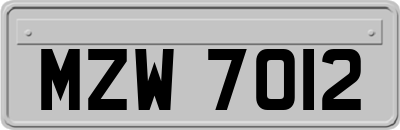 MZW 7012